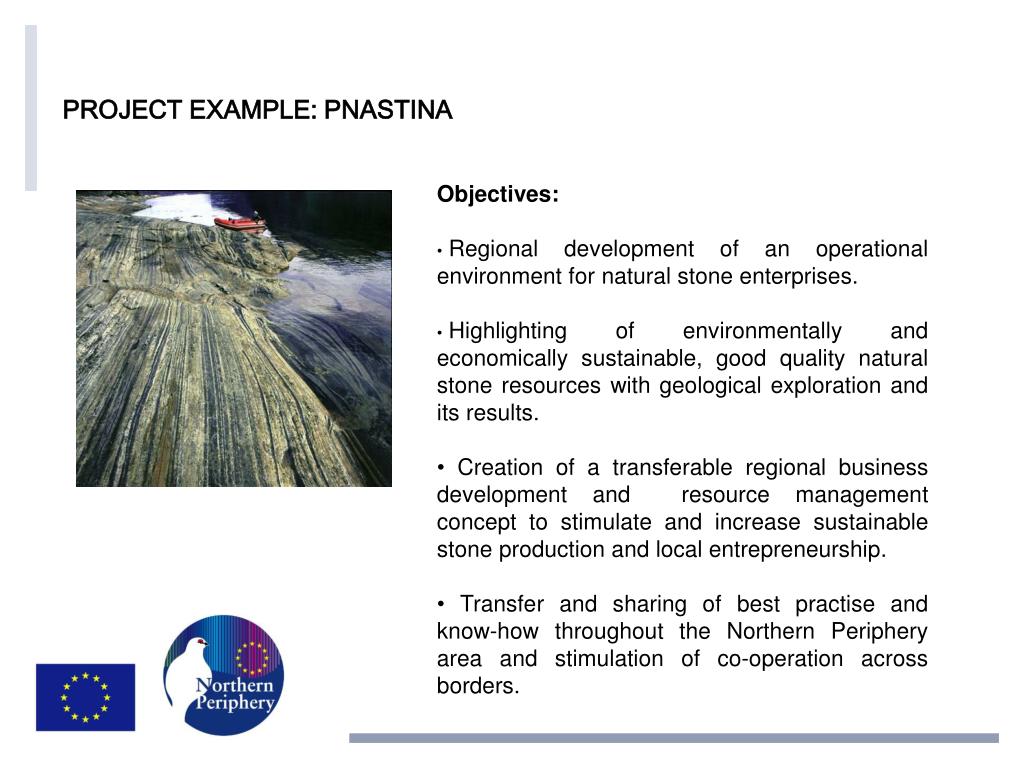 PROJECT EXAMPLE: PNASTINA

Objectives:

• Regional development of an operational environment for natural stone enterprises.

• Highlighting of environmentally and economically sustainable, good quality natural stone resources with geological exploration and its results.

• Creation of a transferable regional business development and resource management concept to stimulate and increase sustainable stone production and local entrepreneurship.

• Transfer and sharing of best practise and know-how throughout the Northern Periphery area and stimulation of co-operation across borders.

Northern Periphery